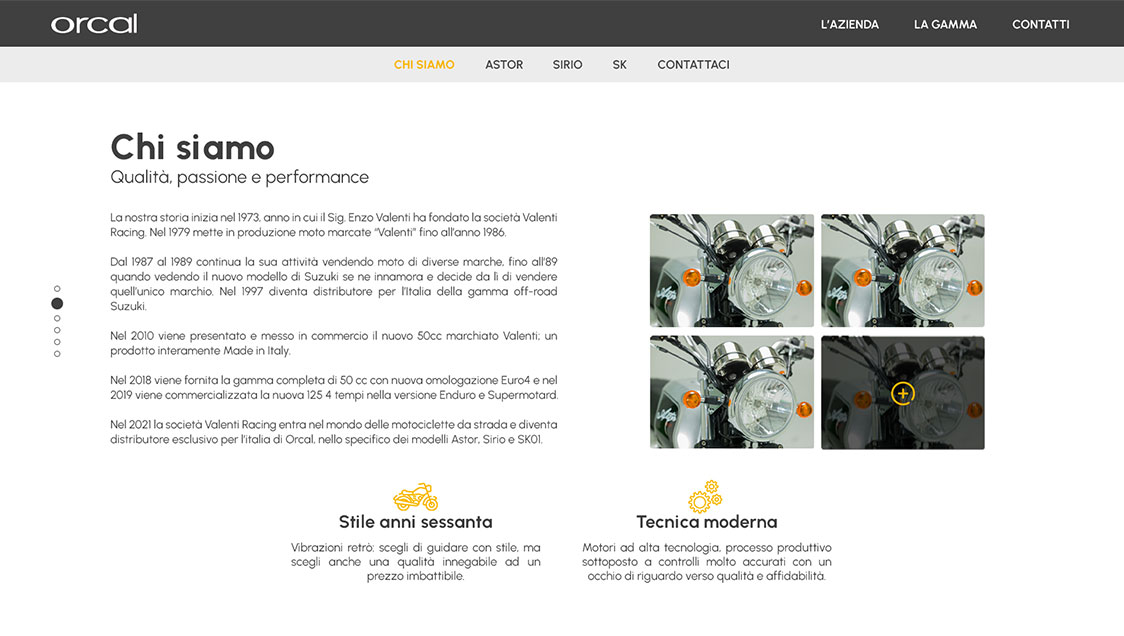 orcal

L'AZIENDA LA GAMMA CONTATTI

CHI SIAMO ASTOR SIRIO SK CONTATTACI

Chi siamo

Qualità, passione e performance

La nostra storia inizia nel 1973, anno in cui il Sig. Enzo Valenti ha fondato la società Valenti Racing. Nel 1979 mette in produzione moto marcate "Valenti" fino all'anno 1986.

Dal 1987 al 1989 continua la sua attività vendendo moto di diverse marche, fino all'89 quando vedendo il nuovo modello di Suzuki se ne innamora e decide da lì di vendere quell'unico marchio. Nel 1997 diventa distributore per l'Italia della gamma off-road Suzuki.

Nel 2010 viene presentato e messo in commercio il nuovo 50cc marchiato Valenti; un prodotto interamente Made in Italy.

Nel 2018 viene fornita la gamma completa di 50 cc con nuova omologazione Euro4 e nel 2019 viene commercializzata la nuova 125 4 tempi nella versione Enduro e Supermotard.

Nel 2021 la società Valenti Racing entra nel mondo delle motociclette da strada e diventa distributore esclusivo per l'italia di Orcal, nello specifico dei modelli Astor, Sirio e SK01.

Stile anni sessanta

Vibrazioni retrò: scegli di guidare con stile, ma scegli anche una qualità innegabile ad un prezzo imbattibile.

Tecnica moderna

Motori ad alta tecnologia, processo produttivo sottoposto a controlli molto accurati con un occhio di riguardo verso qualità e affidabilità.